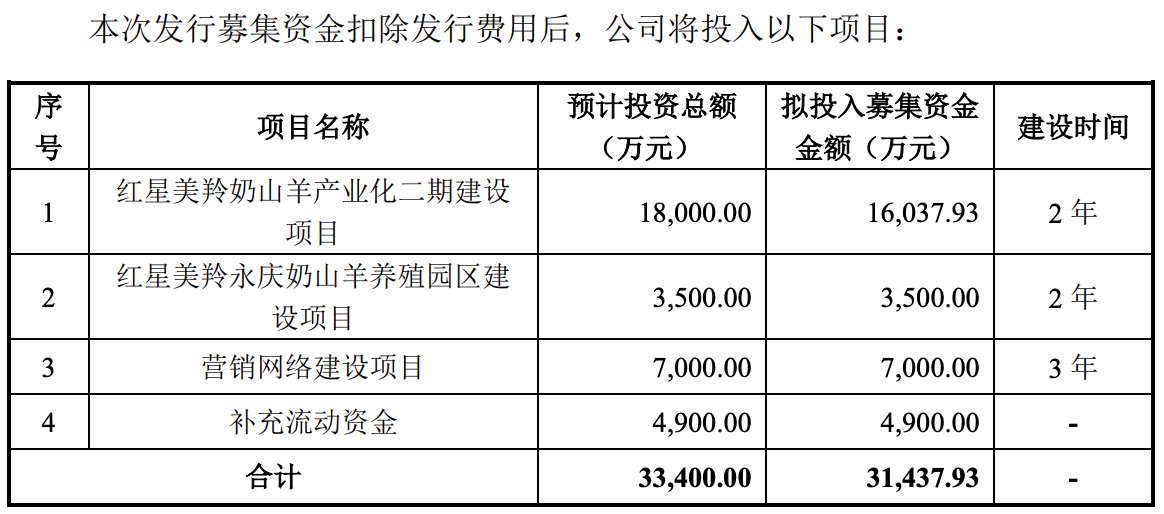 本次发行募集资金扣除发行费用后，公司将投入以下项目：

| 序号 | 项目名称 | 预计投资总额（万元） | 拟投入募集资金金额（万元） | 建设时间 |
|---|---|---|---|---|
| 1 | 红星美羚奶山羊产业化二期建设项目 | 18,000.00 | 16,037.93 | 2年 |
| 2 | 红星美羚永庆奶山羊养殖园区建设项目 | 3,500.00 | 3,500.00 | 2年 |
| 3 | 营销网络建设项目 | 7,000.00 | 7,000.00 | 3年 |
| 4 | 补充流动资金 | 4,900.00 | 4,900.00 | - |
| 合计 | | 33,400.00 | 31,437.93 | - |